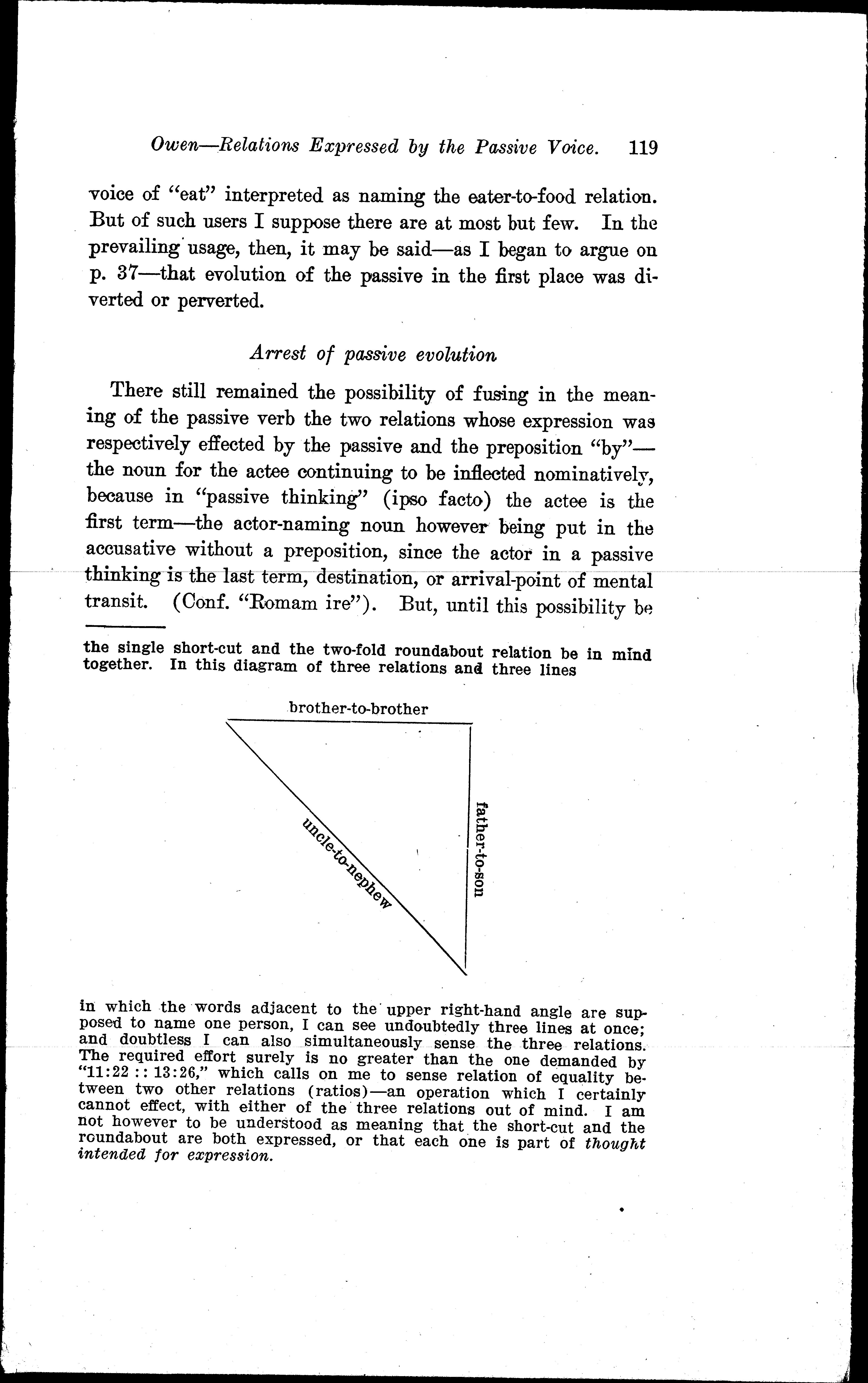 Owen—Relations Expressed by the Passive Voice. 119

voice of "eat" interpreted as naming the eater-to-food relation. But of such users I suppose there are at most but few. In the prevailing usage, then, it may be said—as I began to argue on p. 37—that evolution of the passive in the first place was diverted or perverted.

Arrest of passive evolution

There still remained the possibility of fusing in the meaning of the passive verb the two relations whose expression was respectively effected by the passive and the preposition "by"—the noun for the actee continuing to be inflected nominatively, because in "passive thinking" (ipso facto) the actee is the first term—the actor-naming noun however being put in the accusative without a preposition, since the actor in a passive thinking is the last term, destination, or arrival-point of mental transit. (Conf. "Romam ire"). But, until this possibility be

the single short-cut and the two-fold roundabout relation be in mind together. In this diagram of three relations and three lines

brother-to-brother

uncle-to-nephew

father-to-son

in which the words adjacent to the upper right-hand angle are supposed to name one person, I can see undoubtedly three lines at once; and doubtless I can also simultaneously sense the three relations. The required effort surely is no greater than the one demanded by "11:22 :: 13:26," which calls on me to sense relation of equality between two other relations (ratios)—an operation which I certainly cannot effect, with either of the three relations out of mind. I am not however to be understood as meaning that the short-cut and the roundabout are both expressed, or that each one is part of thought intended for expression.